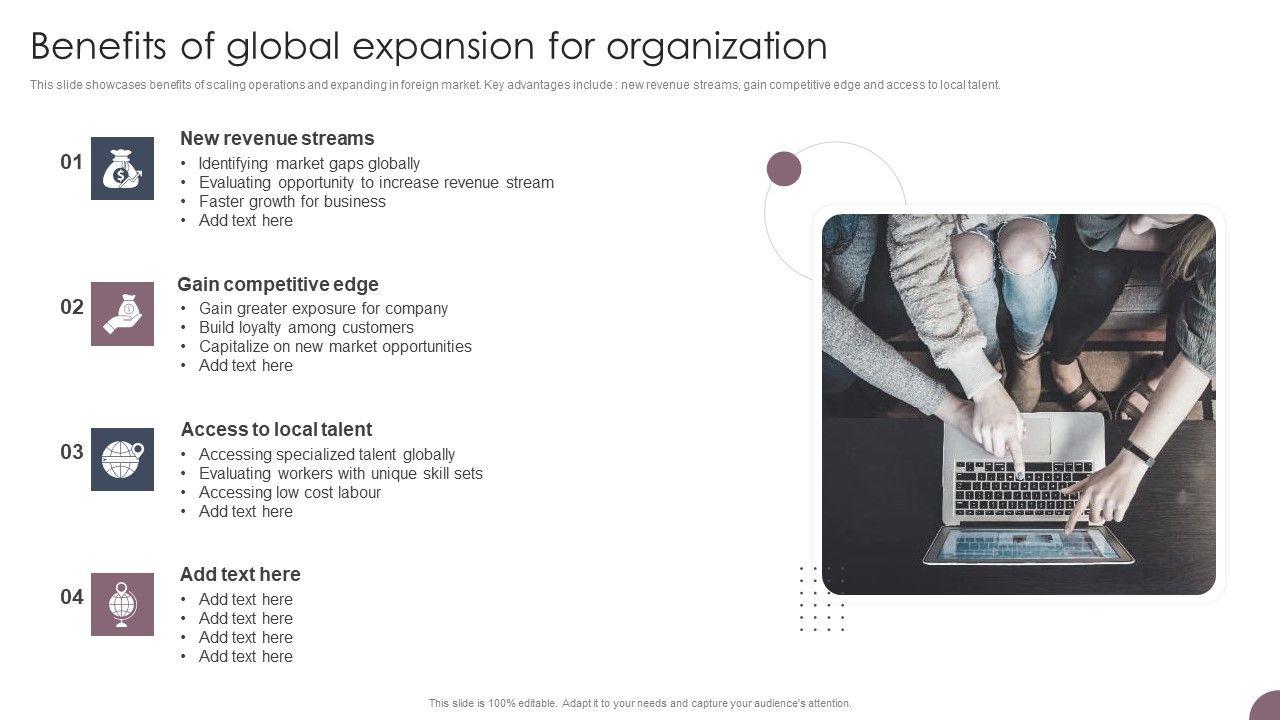 Benefits of global expansion for organization

This slide showcases benefits of scaling operations and expanding in foreign market. Key advantages include : new revenue streams, gain competitive edge and access to local talent.

01

New revenue streams

• Identifying market gaps globally
• Evaluating opportunity to increase revenue stream
• Faster growth for business
• Add text here

02

Gain competitive edge

• Gain greater exposure for company
• Build loyalty among customers
• Capitalize on new market opportunities
• Add text here

03

Access to local talent

• Accessing specialized talent globally
• Evaluating workers with unique skill sets
• Accessing low cost labour
• Add text here

04

Add text here

• Add text here
• Add text here
• Add text here
• Add text here

This slide is 100% editable. Adapt it to your needs and capture your audience's attention.